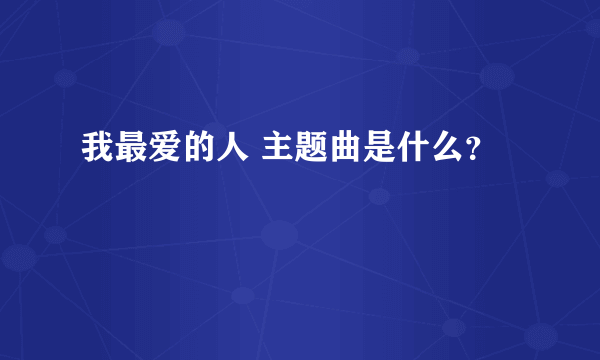 我最爱的人 主题曲是什么?